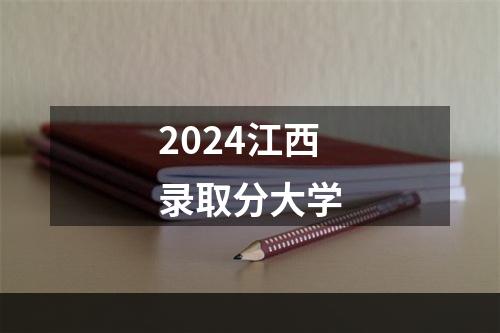 2024江西
录取分大学